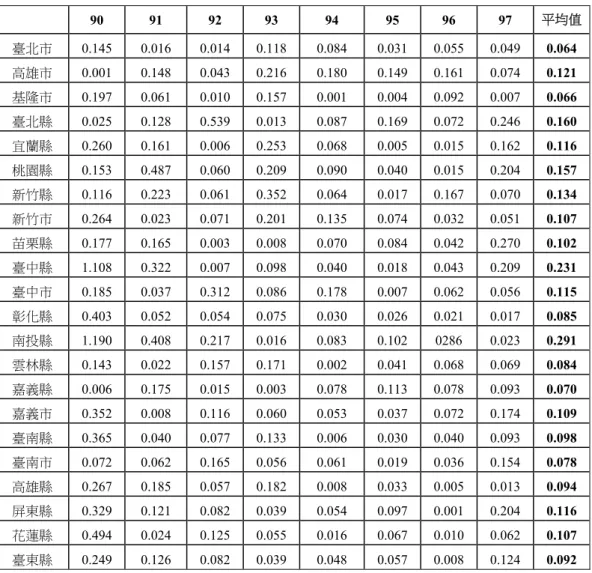 | | 90 | 91 | 92 | 93 | 94 | 95 | 96 | 97 | 平均值 |
|---|---|---|---|---|---|---|---|---|---|
| 臺北市 | 0.145 | 0.016 | 0.014 | 0.118 | 0.084 | 0.031 | 0.055 | 0.049 | 0.064 |
| 高雄市 | 0.001 | 0.148 | 0.043 | 0.216 | 0.180 | 0.149 | 0.161 | 0.074 | 0.121 |
| 基隆市 | 0.197 | 0.061 | 0.010 | 0.157 | 0.001 | 0.004 | 0.092 | 0.007 | 0.066 |
| 臺北縣 | 0.025 | 0.128 | 0.539 | 0.013 | 0.087 | 0.169 | 0.072 | 0.246 | 0.160 |
| 宜蘭縣 | 0.260 | 0.161 | 0.006 | 0.253 | 0.068 | 0.005 | 0.015 | 0.162 | 0.116 |
| 桃園縣 | 0.153 | 0.487 | 0.060 | 0.209 | 0.090 | 0.040 | 0.015 | 0.204 | 0.157 |
| 新竹縣 | 0.116 | 0.223 | 0.061 | 0.352 | 0.064 | 0.017 | 0.167 | 0.070 | 0.134 |
| 新竹市 | 0.264 | 0.023 | 0.071 | 0.201 | 0.135 | 0.074 | 0.032 | 0.051 | 0.107 |
| 苗栗縣 | 0.177 | 0.165 | 0.003 | 0.008 | 0.070 | 0.084 | 0.042 | 0.270 | 0.102 |
| 臺中縣 | 1.108 | 0.322 | 0.007 | 0.098 | 0.040 | 0.018 | 0.043 | 0.209 | 0.231 |
| 臺中市 | 0.185 | 0.037 | 0.312 | 0.086 | 0.178 | 0.007 | 0.062 | 0.056 | 0.115 |
| 彰化縣 | 0.403 | 0.052 | 0.054 | 0.075 | 0.030 | 0.026 | 0.021 | 0.017 | 0.085 |
| 南投縣 | 1.190 | 0.408 | 0.217 | 0.016 | 0.083 | 0.102 | 0286 | 0.023 | 0.291 |
| 雲林縣 | 0.143 | 0.022 | 0.157 | 0.171 | 0.002 | 0.041 | 0.068 | 0.069 | 0.084 |
| 嘉義縣 | 0.006 | 0.175 | 0.015 | 0.003 | 0.078 | 0.113 | 0.078 | 0.093 | 0.070 |
| 嘉義市 | 0.352 | 0.008 | 0.116 | 0.060 | 0.053 | 0.037 | 0.072 | 0.174 | 0.109 |
| 臺南縣 | 0.365 | 0.040 | 0.077 | 0.133 | 0.006 | 0.030 | 0.040 | 0.093 | 0.098 |
| 臺南市 | 0.072 | 0.062 | 0.165 | 0.056 | 0.061 | 0.019 | 0.036 | 0.154 | 0.078 |
| 高雄縣 | 0.267 | 0.185 | 0.057 | 0.182 | 0.008 | 0.033 | 0.005 | 0.013 | 0.094 |
| 屏東縣 | 0.329 | 0.121 | 0.082 | 0.039 | 0.054 | 0.097 | 0.001 | 0.204 | 0.116 |
| 花蓮縣 | 0.494 | 0.024 | 0.125 | 0.055 | 0.016 | 0.067 | 0.010 | 0.062 | 0.107 |
| 臺東縣 | 0.249 | 0.126 | 0.082 | 0.039 | 0.048 | 0.057 | 0.008 | 0.124 | 0.092 |